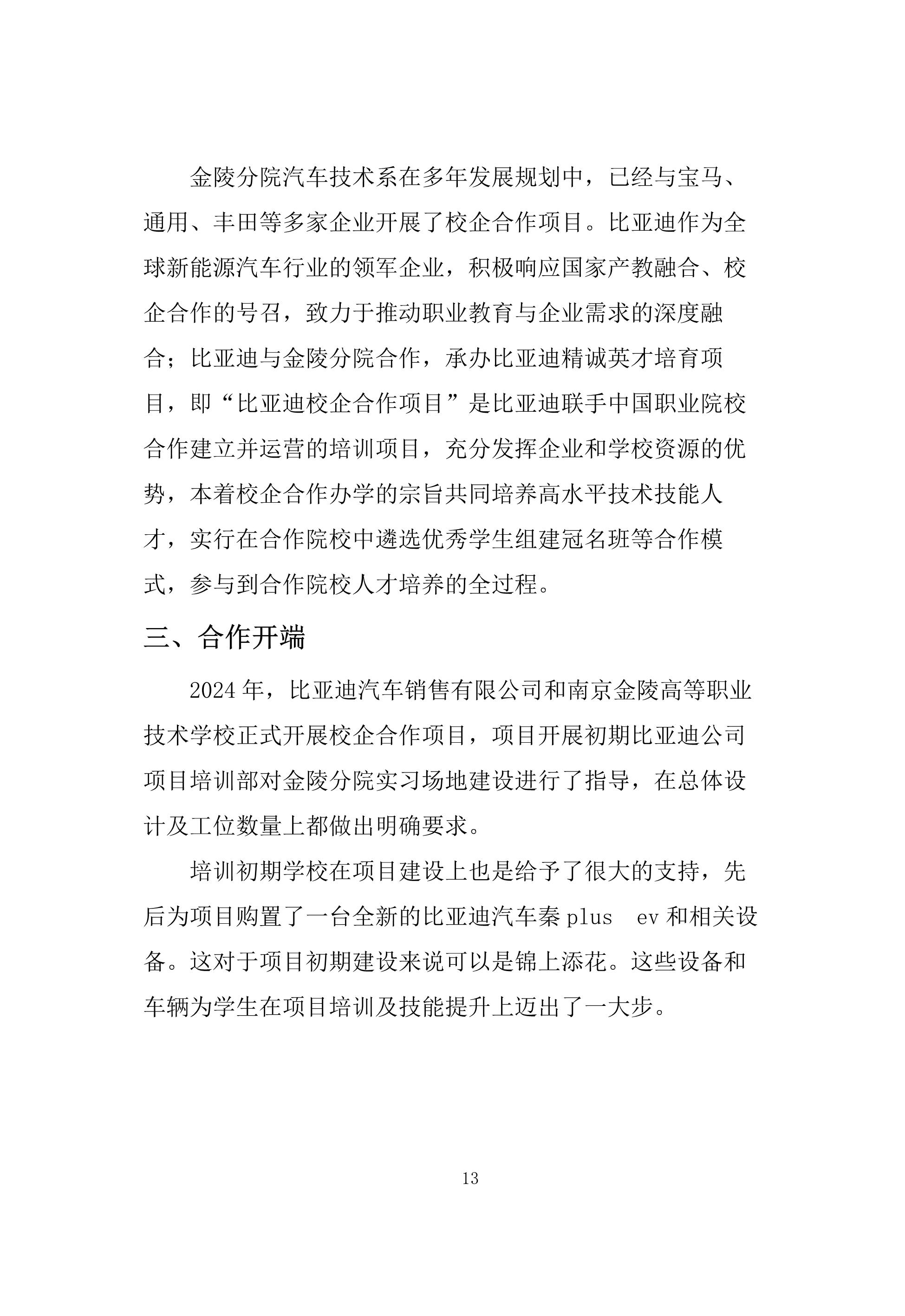 金陵分院汽车技术系在多年发展规划中，已经与宝马、通用、丰田等多家企业开展了校企合作项目。比亚迪作为全球新能源汽车行业的领军企业，积极响应国家产教融合、校企合作的号召，致力于推动职业教育与企业需求的深度融合；比亚迪与金陵分院合作，承办比亚迪精诚英才培育项目，即“比亚迪校企合作项目”是比亚迪联手中国职业院校合作建立并运营的培训项目，充分发挥企业和学校资源的优势，本着校企合作办学的宗旨共同培养高水平技术技能人才，实行在合作院校中遴选优秀学生组建冠名班等合作模式，参与到合作院校人才培养的全过程。

三、合作开端

2024 年，比亚迪汽车销售有限公司和南京金陵高等职业技术学校正式开展校企合作项目，项目开展初期比亚迪公司项目培训部对金陵分院实习场地建设进行了指导，在总体设计及工位数量上都做出明确要求。

培训初期学校在项目建设上也是给予了很大的支持，先后为项目购置了一台全新的比亚迪汽车秦 plus　ev 和相关设备。这对于项目初期建设来说可以是锦上添花。这些设备和车辆为学生在项目培训及技能提升上迈出了一大步。

13